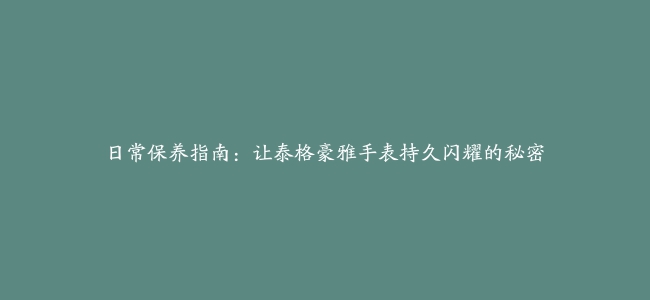 日常保养指南：让泰格豪雅手表持久闪耀的秘密